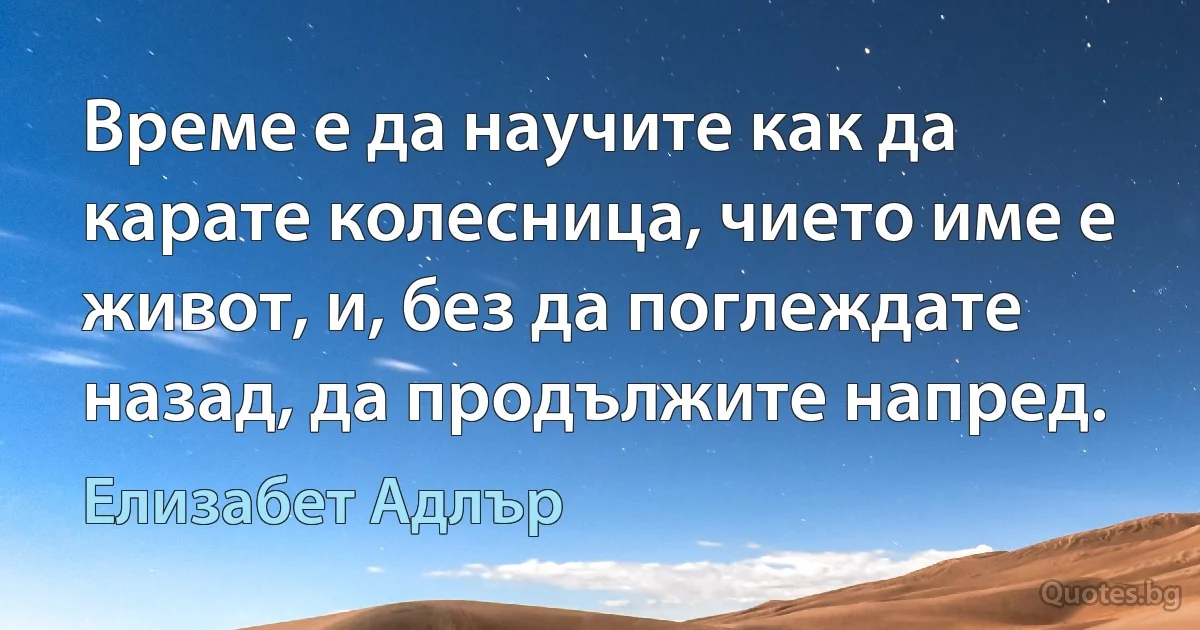 Време е да научите как да карате колесница, чието име е живот, и, без да поглеждате назад, да продължите напред.

Елизабет Адлър

Quotes.bg